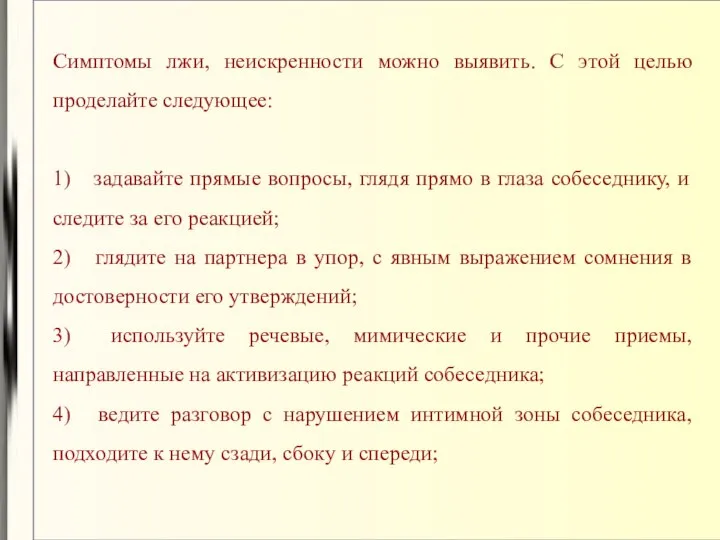 Симптомы лжи, неискренности можно выявить. С этой целью проделайте следующее:

1) задавайте прямые вопросы, глядя прямо в глаза собеседнику, и следите за его реакцией;

2) глядите на партнера в упор, с явным выражением сомнения в достоверности его утверждений;

3) используйте речевые, мимические и прочие приемы, направленные на активизацию реакций собеседника;

4) ведите разговор с нарушением интимной зоны собеседника, подходите к нему сзади, сбоку и спереди;